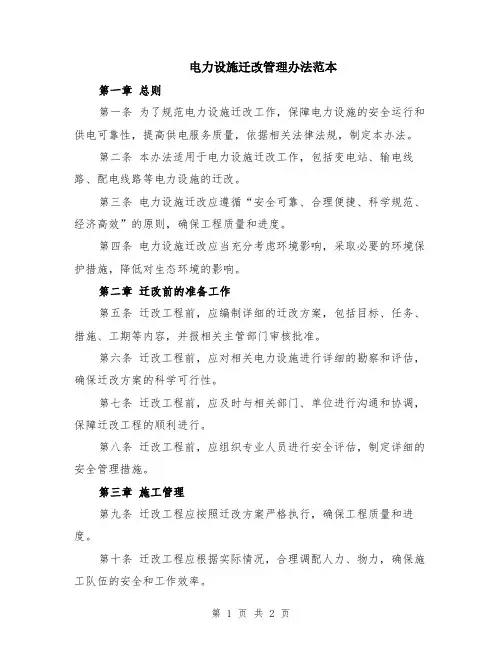 电力设施迁改管理办法范本

第一章 总则

第一条 为了规范电力设施迁改工作，保障电力设施的安全运行和供电可靠性，提高供电服务质量，依据相关法律法规，制定本办法。

第二条 本办法适用于电力设施迁改工作，包括变电站、输电线路、配电线路等电力设施的迁改。

第三条 电力设施迁改应遵循“安全可靠、合理便捷、科学规范、经济高效”的原则，确保工程质量和进度。

第四条 电力设施迁改应当充分考虑环境影响，采取必要的环境保护措施，降低对生态环境的影响。

第二章 迁改前的准备工作

第五条 迁改工程前，应编制详细的迁改方案，包括目标、任务、措施、工期等内容，并报相关主管部门审核批准。

第六条 迁改工程前，应对相关电力设施进行详细的勘察和评估，确保迁改方案的科学可行性。

第七条 迁改工程前，应及时与相关部门、单位进行沟通和协调，保障迁改工程的顺利进行。

第八条 迁改工程前，应组织专业人员进行安全评估，制定详细的安全管理措施。

第三章 施工管理

第九条 迁改工程应按照迁改方案严格执行，确保工程质量和进度。

第十条 迁改工程应根据实际情况，合理调配人力、物力，确保施工队伍的安全和工作效率。

第 1 页 共 2 页